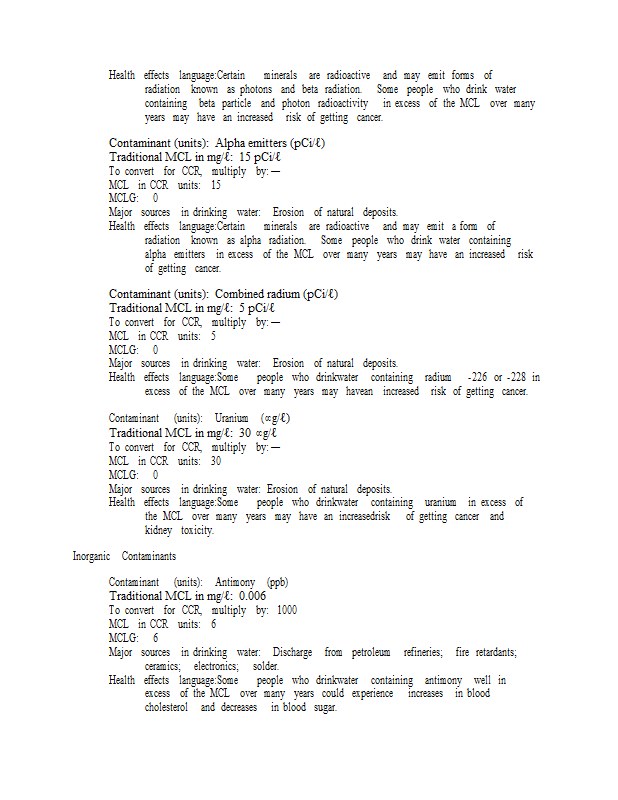 Health effects language:Certain minerals are radioactive and may emit forms of radiation known as photons and beta radiation. Some people who drink water containing beta particle and photon radioactivity in excess of the MCL over many years may have an increased risk of getting cancer.

Contaminant (units): Alpha emitters (pCi/ℓ)
Traditional MCL in mg/ℓ: 15 pCi/ℓ
To convert for CCR, multiply by: —
MCL in CCR units: 15
MCLG: 0
Major sources in drinking water: Erosion of natural deposits.
Health effects language:Certain minerals are radioactive and may emit a form of radiation known as alpha radiation. Some people who drink water containing alpha emitters in excess of the MCL over many years may have an increased risk of getting cancer.

Contaminant (units): Combined radium (pCi/ℓ)
Traditional MCL in mg/ℓ: 5 pCi/ℓ
To convert for CCR, multiply by: —
MCL in CCR units: 5
MCLG: 0
Major sources in drinking water: Erosion of natural deposits.
Health effects language:Some people who drink water containing radium -226 or -228 in excess of the MCL over many years may havean increased risk of getting cancer.

Contaminant (units): Uranium (∝g/ℓ)
Traditional MCL in mg/ℓ: 30 ∝g/ℓ
To convert for CCR, multiply by: —
MCL in CCR units: 30
MCLG: 0
Major sources in drinking water: Erosion of natural deposits.
Health effects language:Some people who drinkwater containing uranium in excess of the MCL over many years may have an increasedrisk of getting cancer and kidney toxicity.

Inorganic Contaminants

Contaminant (units): Antimony (ppb)
Traditional MCL in mg/ℓ: 0.006
To convert for CCR, multiply by: 1000
MCL in CCR units: 6
MCLG: 6
Major sources in drinking water: Discharge from petroleum refineries; fire retardants; ceramics; electronics; solder.
Health effects language:Some people who drinkwater containing antimony well in excess of the MCL over many years could experience increases in blood cholesterol and decreases in blood sugar.